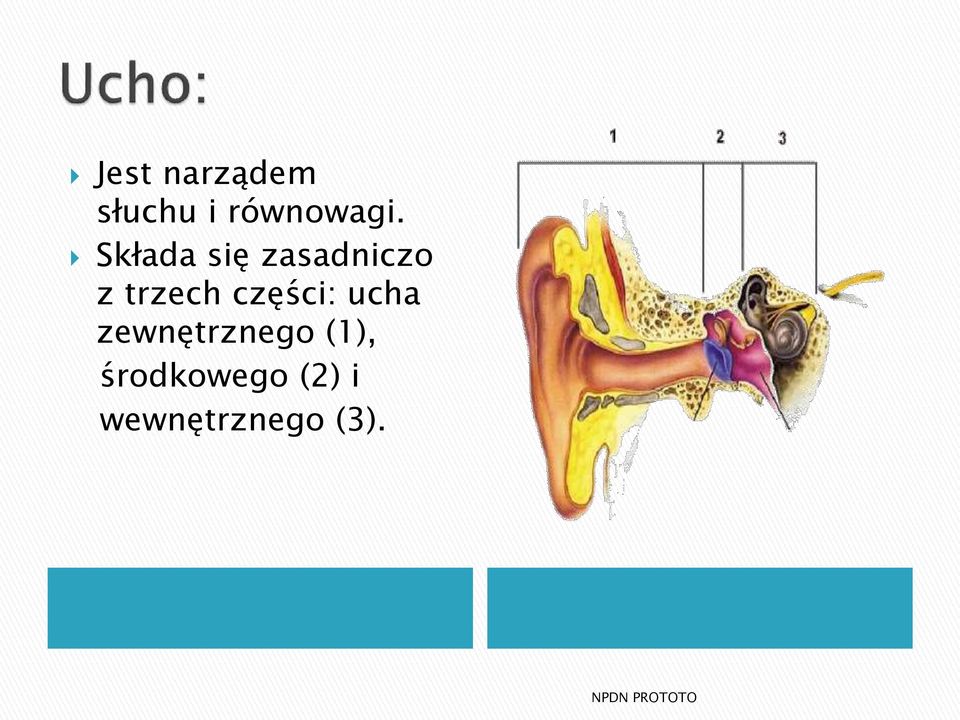 Ucho:

Jest narządem słuchu i równowagi.

Składa się zasadniczo z trzech części: ucha zewnętrznego (1), środkowego (2) i wewnętrznego (3).

1 2 3

NPDN PROTOTO